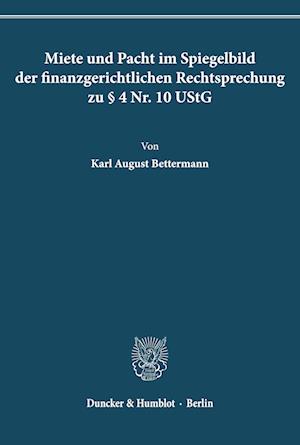 Miete und Pacht im Spiegelbild der finanzgerichtlichen Rechtsprechung zu § 4 Nr. 10 UStG

Von

Karl August Bettermann

Duncker & Humblot · Berlin